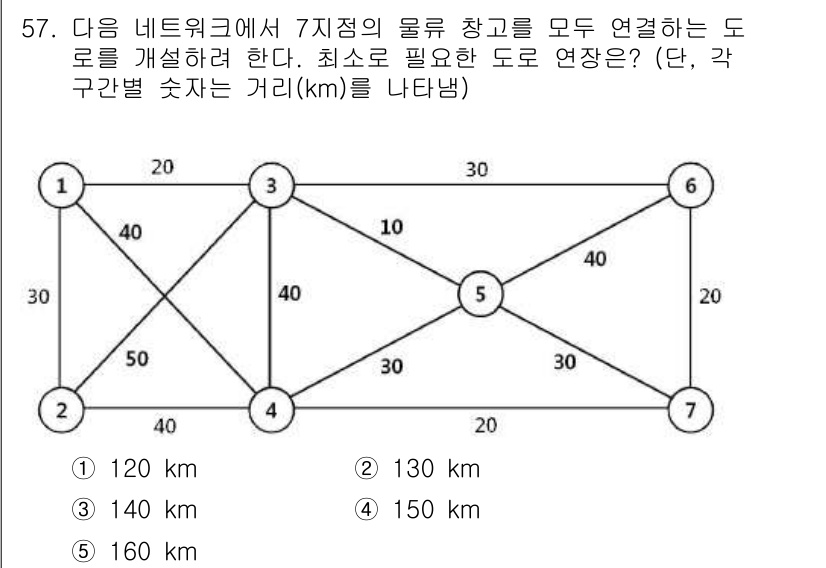 57. 다음 네트워크에서 7지점의 물류 창고를 모두 연결하는 도로를 개설하려 한다. 최소로 필요한 도로 연장은? (단, 각 구간별 숫자는 거리(km)를 나타냄)

1
20
3
30
6
40
10
40
30
40
5
20
50
30
30
2
40
4
20
7

① 120 km
② 130 km
③ 140 km
④ 150 km
⑤ 160 km